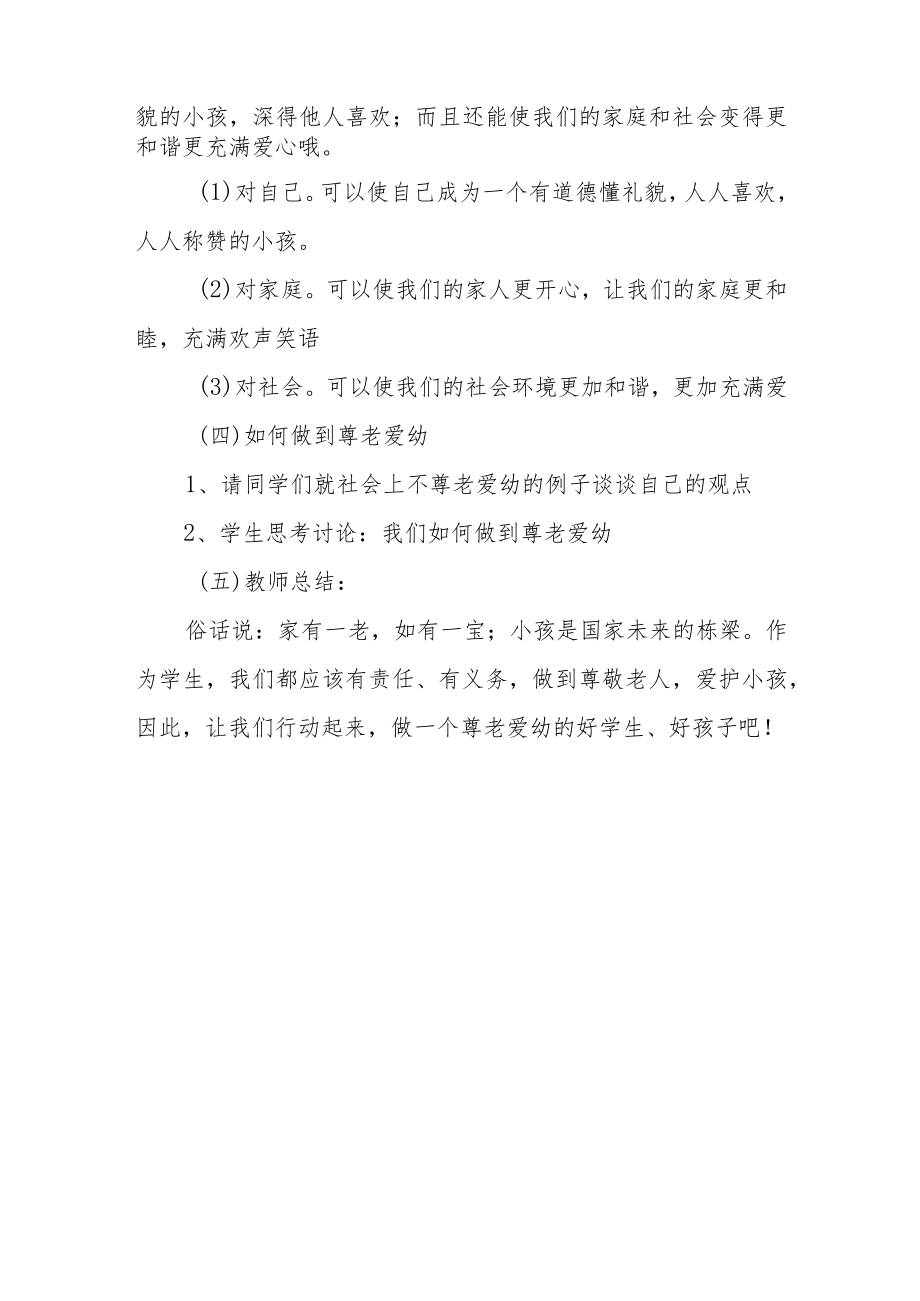 貌的小孩，深得他人喜欢；而且还能使我们的家庭和社会变得更和谐更充满爱心哦。

(1)对自己。可以使自己成为一个有道德懂礼貌，人人喜欢，人人称赞的小孩。

(2)对家庭。可以使我们的家人更开心，让我们的家庭更和睦，充满欢声笑语

(3)对社会。可以使我们的社会环境更加和谐，更加充满爱

(四)如何做到尊老爱幼

1、请同学们就社会上不尊老爱幼的例子谈谈自己的观点

2、学生思考讨论：我们如何做到尊老爱幼

(五)教师总结：

俗话说：家有一老，如有一宝；小孩是国家未来的栋梁。作为学生，我们都应该有责任、有义务，做到尊敬老人，爱护小孩，因此，让我们行动起来，做一个尊老爱幼的好学生、好孩子吧！